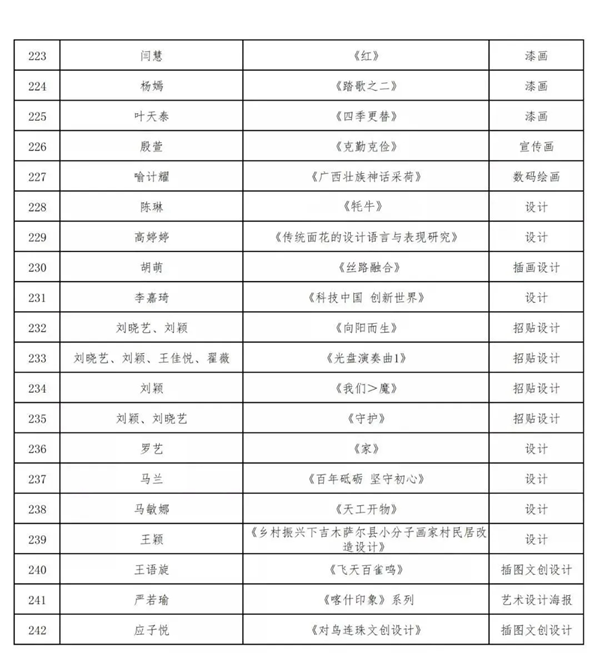 | 223 | 闫慧 | 《红》 | 漆画 |
|---|---|---|---|
| 224 | 杨嫣 | 《踏歌之二》 | 漆画 |
| 225 | 叶天泰 | 《四季更替》 | 漆画 |
| 226 | 殷萱 | 《克勤克俭》 | 宣传画 |
| 227 | 喻计耀 | 《广西壮族神话采荷》 | 数码绘画 |
| 228 | 陈琳 | 《牦牛》 | 设计 |
| 229 | 高婷婷 | 《传统面花的设计语言与表现研究》 | 设计 |
| 230 | 胡萌 | 《丝路融合》 | 插画设计 |
| 231 | 李嘉琦 | 《科技中国 创新世界》 | 设计 |
| 232 | 刘晓艺、刘颖 | 《向阳而生》 | 招贴设计 |
| 233 | 刘晓艺、刘颖、王佳悦、翟薇 | 《光盘演奏曲1》 | 招贴设计 |
| 234 | 刘颖 | 《我们＞魔》 | 招贴设计 |
| 235 | 刘颖、刘晓艺 | 《守护》 | 招贴设计 |
| 236 | 罗艺 | 《家》 | 设计 |
| 237 | 马兰 | 《百年砥砺 坚守初心》 | 设计 |
| 238 | 马敏娜 | 《天工开物》 | 设计 |
| 239 | 王颖 | 《乡村振兴下吉木萨尔县小分子画家村民居改造设计》 | 设计 |
| 240 | 王语旋 | 《飞天百雀鸣》 | 插图文创设计 |
| 241 | 严若瑜 | 《喀什印象》系列 | 艺术设计海报 |
| 242 | 应子悦 | 《对鸟连珠文创设计》 | 插图文创设计 |